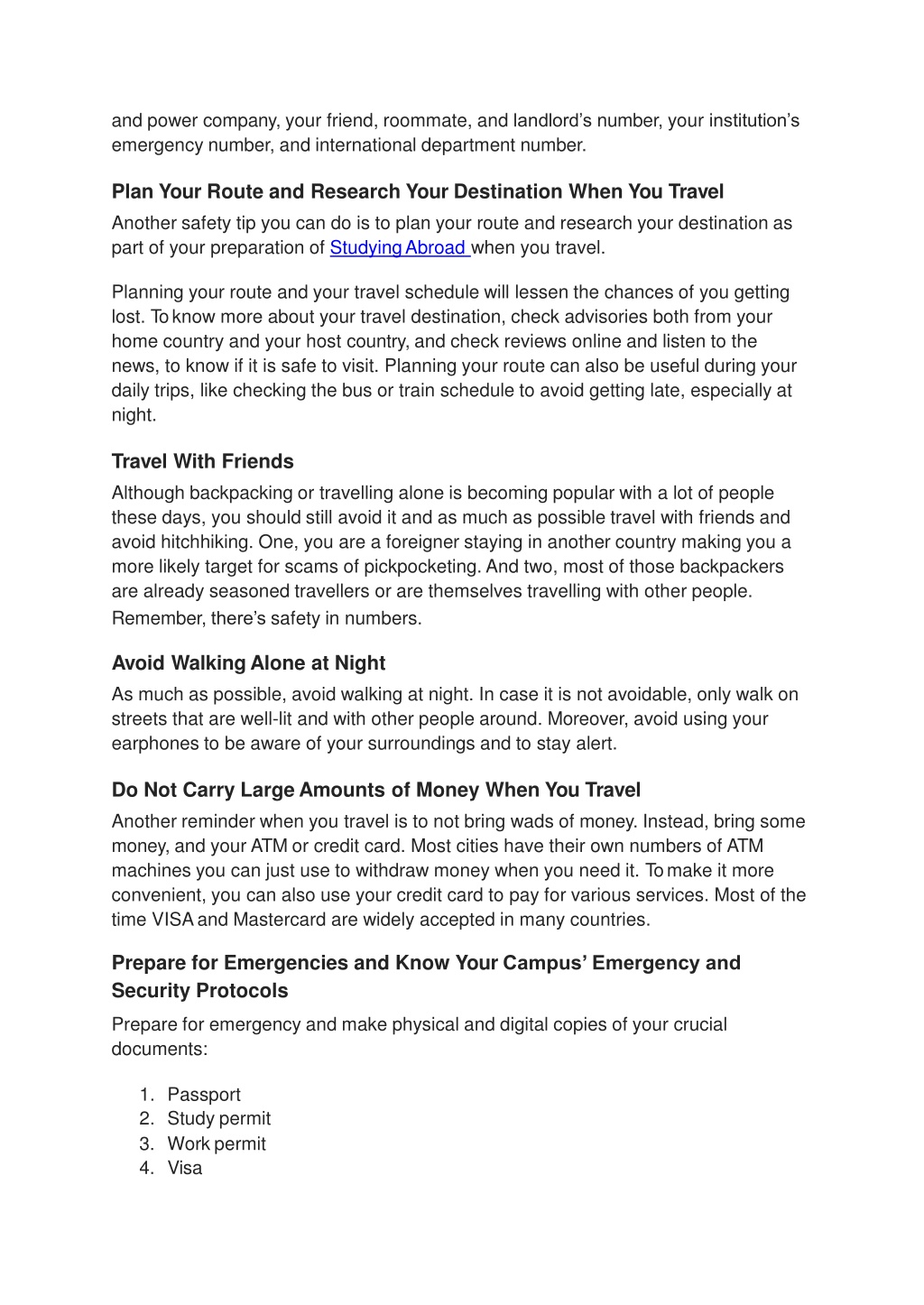 and power company, your friend, roommate, and landlord's number, your institution's emergency number, and international department number.

Plan Your Route and Research Your Destination When You Travel

Another safety tip you can do is to plan your route and research your destination as part of your preparation of Studying Abroad when you travel.

Planning your route and your travel schedule will lessen the chances of you getting lost. To know more about your travel destination, check advisories both from your home country and your host country, and check reviews online and listen to the news, to know if it is safe to visit. Planning your route can also be useful during your daily trips, like checking the bus or train schedule to avoid getting late, especially at night.

Travel With Friends

Although backpacking or travelling alone is becoming popular with a lot of people these days, you should still avoid it and as much as possible travel with friends and avoid hitchhiking. One, you are a foreigner staying in another country making you a more likely target for scams of pickpocketing. And two, most of those backpackers are already seasoned travellers or are themselves travelling with other people. Remember, there's safety in numbers.

Avoid Walking Alone at Night

As much as possible, avoid walking at night. In case it is not avoidable, only walk on streets that are well-lit and with other people around. Moreover, avoid using your earphones to be aware of your surroundings and to stay alert.

Do Not Carry Large Amounts of Money When You Travel

Another reminder when you travel is to not bring wads of money. Instead, bring some money, and your ATM or credit card. Most cities have their own numbers of ATM machines you can just use to withdraw money when you need it. To make it more convenient, you can also use your credit card to pay for various services. Most of the time VISA and Mastercard are widely accepted in many countries.

Prepare for Emergencies and Know Your Campus' Emergency and Security Protocols

Prepare for emergency and make physical and digital copies of your crucial documents:

1. Passport
2. Study permit
3. Work permit
4. Visa